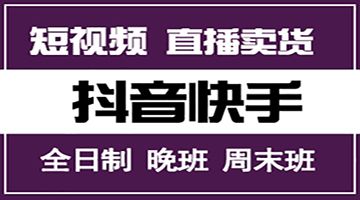 短视频 直播卖货

抖音快手

全日制 晚班 周末班